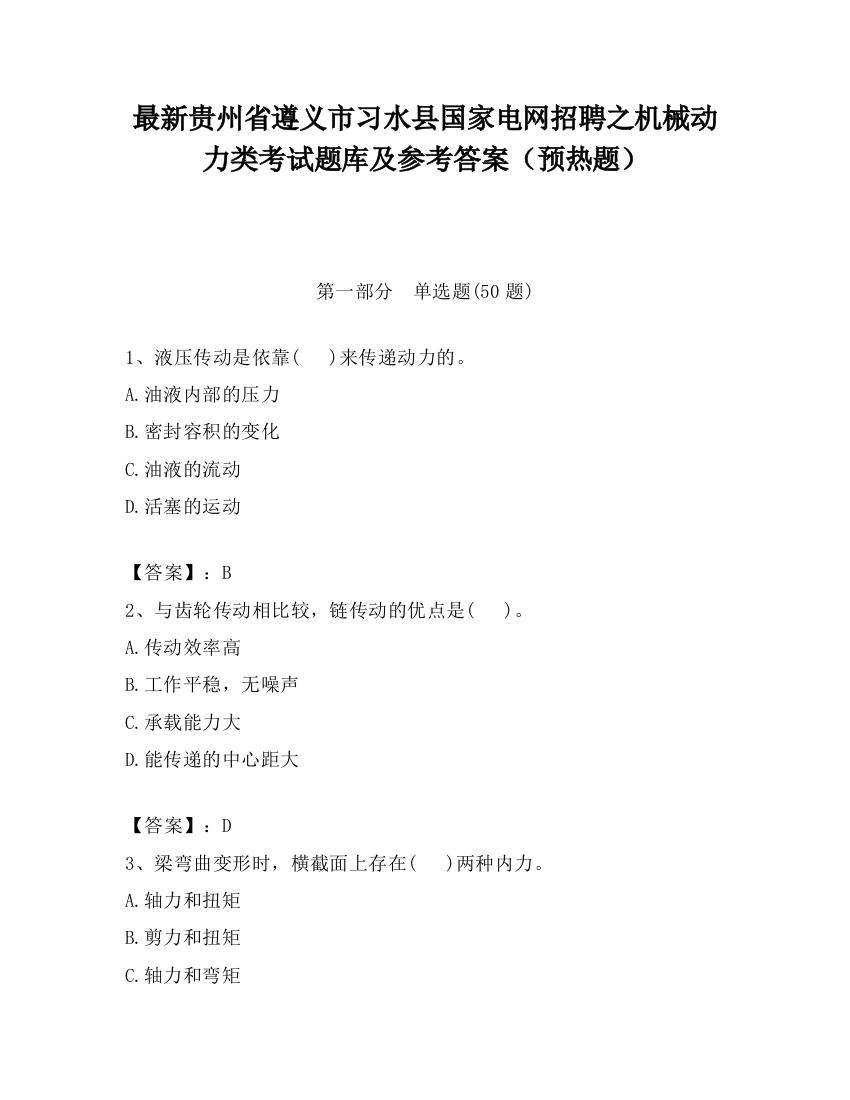 最新贵州省遵义市习水县国家电网招聘之机械动力类考试题库及参考答案（预热题）

第一部分　单选题(50 题)

1、液压传动是依靠(　　)来传递动力的。

A.油液内部的压力

B.密封容积的变化

C.油液的流动

D.活塞的运动

【答案】：B

2、与齿轮传动相比较，链传动的优点是(　　)。

A.传动效率高

B.工作平稳，无噪声

C.承载能力大

D.能传递的中心距大

【答案】：D

3、梁弯曲变形时，横截面上存在(　　)两种内力。

A.轴力和扭矩

B.剪力和扭矩

C.轴力和弯矩